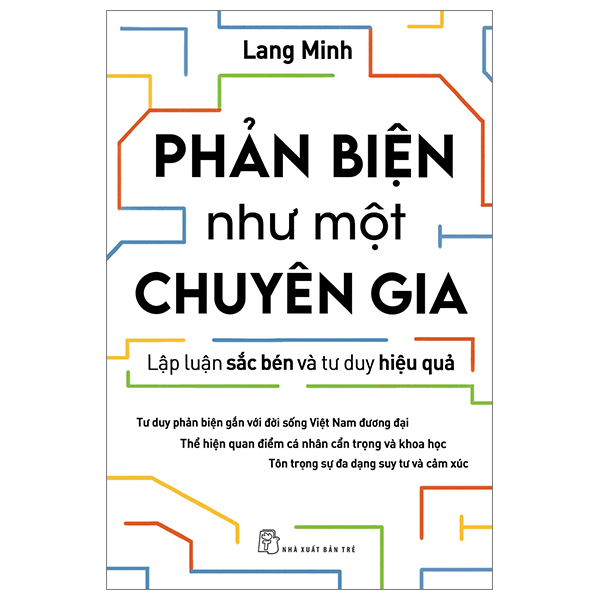 Lang Minh

PHẢN BIỆN
như một
CHUYÊN GIA

Lập luận sắc bén và tư duy hiệu quả

Tư duy phản biện gắn với đời sống Việt Nam đương đại
Thể hiện quan điểm cá nhân cẩn trọng và khoa học
Tôn trọng sự đa dạng suy tư và cảm xúc

NHÀ XUẤT BẢN TRẺ